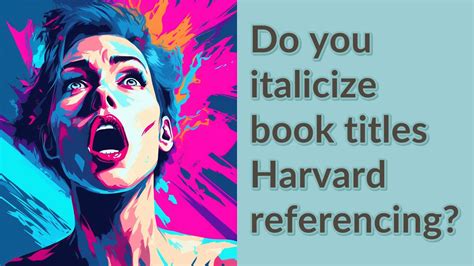 Do you italicize book titles Harvard referencing?